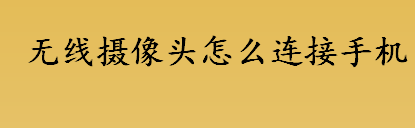 无线摄像头怎么连接手机